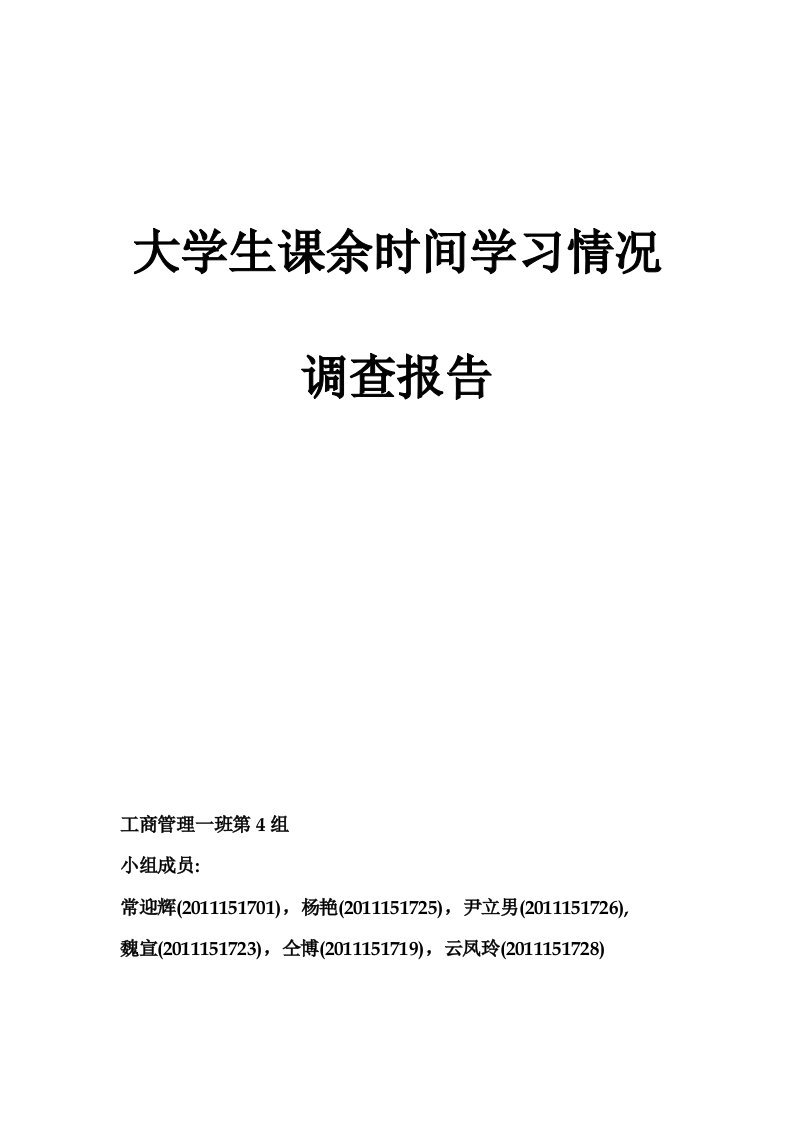 大学生课余时间学习情况

调查报告

工商管理一班第 4 组

小组成员:

常迎辉(2011151701)，杨艳(2011151725)，尹立男(2011151726),

魏宣(2011151723)，仝博(2011151719)，云凤玲(2011151728)